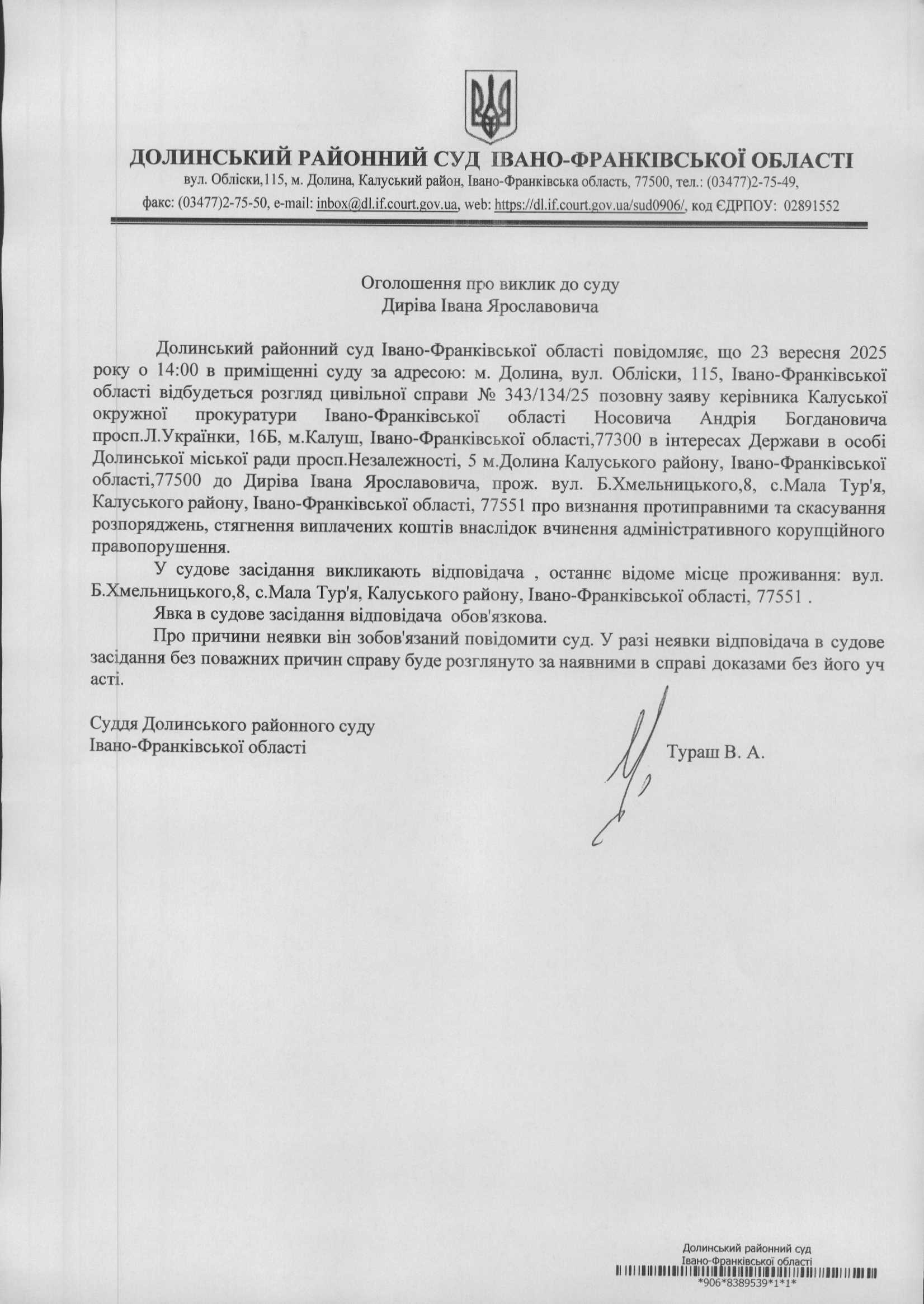 ДОЛИНСЬКИЙ РАЙОННИЙ СУД ІВАНО-ФРАНКІВСЬКОЇ ОБЛАСТІ
вул. Обліски,115, м. Долина, Калуський район, Івано-Франківська область, 77500, тел.: (03477)2-75-49,
факс: (03477)2-75-50, e-mail: inbox@dl.if.court.gov.ua, web: https://dl.if.court.gov.ua/sud0906/, код ЄДРПОУ: 02891552

Оголошення про виклик до суду
Диріва Івана Ярославовича

Долинський районний суд Івано-Франківської області повідомляє, що 23 вересня 2025 року о 14:00 в приміщенні суду за адресою: м. Долина, вул. Обліски, 115, Івано-Франківської області відбудеться розгляд цивільної справи № 343/134/25 позовну заяву керівника Калуської окружної прокуратури Івано-Франківської області Носовича Андрія Богдановича просп.Л.Українки, 16Б, м.Калуш, Івано-Франківської області,77300 в інтересах Держави в особі Долинської міської ради просп.Незалежності, 5 м.Долина Калуського району, Івано-Франківської області,77500 до Диріва Івана Ярославовича, прож. вул. Б.Хмельницького,8, с.Мала Тур'я, Калуського району, Івано-Франківської області, 77551 про визнання протиправними та скасування розпоряджень, стягнення виплачених коштів внаслідок вчинення адміністративного корупційного правопорушення.

У судове засідання викликають відповідача , останнє відоме місце проживання: вул. Б.Хмельницького,8, с.Мала Тур'я, Калуського району, Івано-Франківської області, 77551 .

Явка в судове засідання відповідача обов'язкова.

Про причини неявки він зобов'язаний повідомити суд. У разі неявки відповідача в судове засідання без поважних причин справу буде розглянуто за наявними в справі доказами без його уч асті.

Суддя Долинського районного суду
Івано-Франківської області
Тураш В. А.

Долинський районний суд
Івано-Франківської області
*906*8389539*1*1*